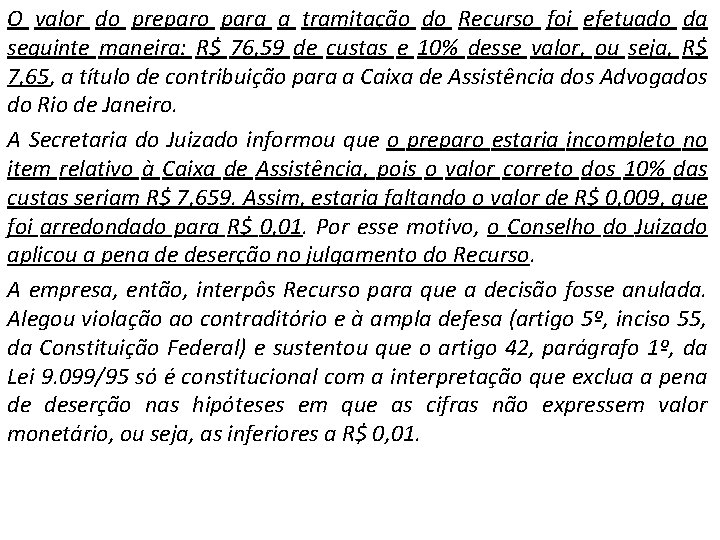 O valor do preparo para a tramitação do Recurso foi efetuado da seguinte maneira: R$ 76,59 de custas e 10% desse valor, ou seja, R$ 7,65, a título de contribuição para a Caixa de Assistência dos Advogados do Rio de Janeiro.

A Secretaria do Juizado informou que o preparo estaria incompleto no item relativo à Caixa de Assistência, pois o valor correto dos 10% das custas seriam R$ 7,659. Assim, estaria faltando o valor de R$ 0,009, que foi arredondado para R$ 0,01. Por esse motivo, o Conselho do Juizado aplicou a pena de deserção no julgamento do Recurso.

A empresa, então, interpôs Recurso para que a decisão fosse anulada. Alegou violação ao contraditório e à ampla defesa (artigo 5º, inciso 55, da Constituição Federal) e sustentou que o artigo 42, parágrafo 1º, da Lei 9.099/95 só é constitucional com a interpretação que exclua a pena de deserção nas hipóteses em que as cifras não expressem valor monetário, ou seja, as inferiores a R$ 0,01.